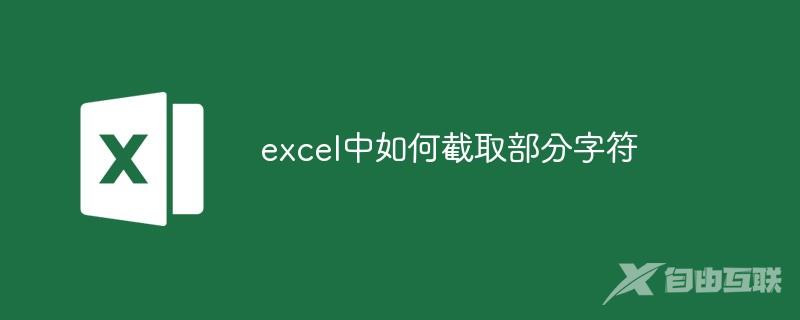 X

excel中如何截取部分字符

自由互联